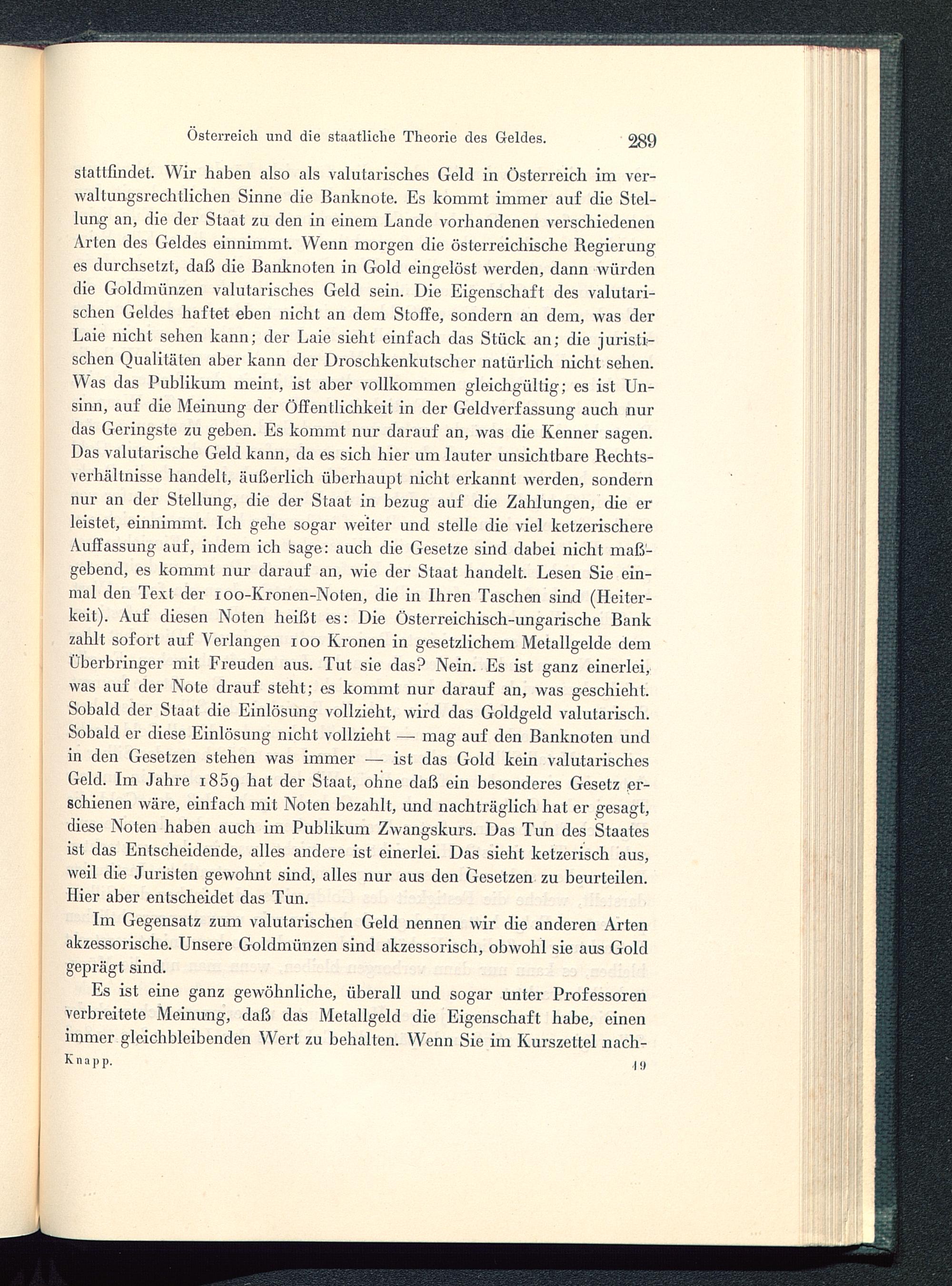 Österreich und die staatliche Theorie des Geldes. 289

stattfindet. Wir haben also als valutarisches Geld in Österreich im verwaltungsrechtlichen Sinne die Banknote. Es kommt immer auf die Stellung an, die der Staat zu den in einem Lande vorhandenen verschiedenen Arten des Geldes einnimmt. Wenn morgen die österreichische Regierung es durchsetzt, daß die Banknoten in Gold eingelöst werden, dann würden die Goldmünzen valutarisches Geld sein. Die Eigenschaft des valutarischen Geldes haftet eben nicht an dem Stoffe, sondern an dem, was der Laie nicht sehen kann; der Laie sieht einfach das Stück an; die juristischen Qualitäten aber kann der Droschkenkutscher natürlich nicht sehen. Was das Publikum meint, ist aber vollkommen gleichgültig; es ist Unsinn, auf die Meinung der Öffentlichkeit in der Geldverfassung auch nur das Geringste zu geben. Es kommt nur darauf an, was die Kenner sagen. Das valutarische Geld kann, da es sich hier um lauter unsichtbare Rechtsverhältnisse handelt, äußerlich überhaupt nicht erkannt werden, sondern nur an der Stellung, die der Staat in bezug auf die Zahlungen, die er leistet, einnimmt. Ich gehe sogar weiter und stelle die viel ketzerischere Auffassung auf, indem ich sage: auch die Gesetze sind dabei nicht maßgebend, es kommt nur darauf an, wie der Staat handelt. Lesen Sie einmal den Text der 100-Kronen-Noten, die in Ihren Taschen sind (Heiterkeit). Auf diesen Noten heißt es: Die Österreichisch-ungarische Bank zahlt sofort auf Verlangen 100 Kronen in gesetzlichem Metallgelde dem Überbringer mit Freuden aus. Tut sie das? Nein. Es ist ganz einerlei, was auf der Note drauf steht; es kommt nur darauf an, was geschieht. Sobald der Staat die Einlösung vollzieht, wird das Goldgeld valutarisch. Sobald er diese Einlösung nicht vollzieht — mag auf den Banknoten und in den Gesetzen stehen was immer — ist das Gold kein valutarisches Geld. Im Jahre 1859 hat der Staat, ohne daß ein besonderes Gesetz erschienen wäre, einfach mit Noten bezahlt, und nachträglich hat er gesagt, diese Noten haben auch im Publikum Zwangskurs. Das Tun des Staates ist das Entscheidende, alles andere ist einerlei. Das sieht ketzerisch aus, weil die Juristen gewohnt sind, alles nur aus den Gesetzen zu beurteilen. Hier aber entscheidet das Tun.

Im Gegensatz zum valutarischen Geld nennen wir die anderen Arten akzessorische. Unsere Goldmünzen sind akzessorisch, obwohl sie aus Gold geprägt sind.

Es ist eine ganz gewöhnliche, überall und sogar unter Professoren verbreitete Meinung, daß das Metallgeld die Eigenschaft habe, einen immer gleichbleibenden Wert zu behalten. Wenn Sie im Kurszettel nach-

Knapp. 19